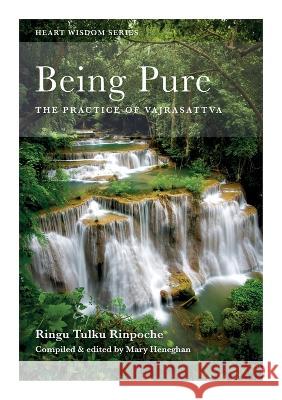 HEART WISDOM SERIES

Being Pure

THE PRACTICE OF VAJRASATTVA

Ringu Tulku Rinpoche
Compiled & edited by Mary Heneghan

Kraina Książek